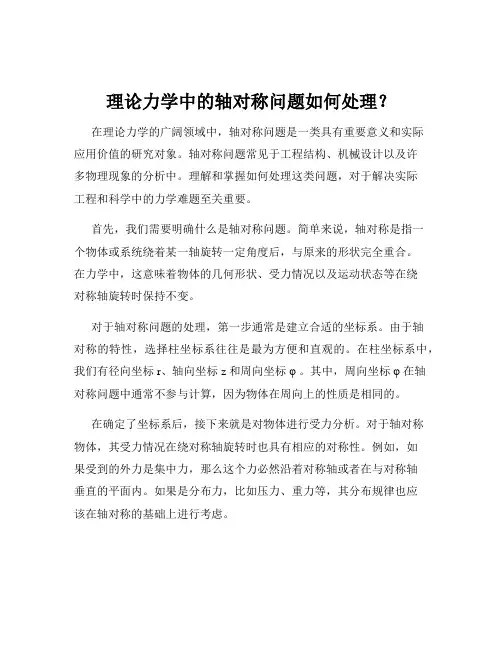 理论力学中的轴对称问题如何处理？

在理论力学的广阔领域中，轴对称问题是一类具有重要意义和实际应用价值的研究对象。轴对称问题常见于工程结构、机械设计以及许多物理现象的分析中。理解和掌握如何处理这类问题，对于解决实际工程和科学中的力学难题至关重要。

首先，我们需要明确什么是轴对称问题。简单来说，轴对称是指一个物体或系统绕着某一轴旋转一定角度后，与原来的形状完全重合。在力学中，这意味着物体的几何形状、受力情况以及运动状态等在绕对称轴旋转时保持不变。

对于轴对称问题的处理，第一步通常是建立合适的坐标系。由于轴对称的特性，选择柱坐标系往往是最为方便和直观的。在柱坐标系中，我们有径向坐标 r、轴向坐标 z 和周向坐标 φ。其中，周向坐标 φ 在轴对称问题中通常不参与计算，因为物体在周向上的性质是相同的。

在确定了坐标系后，接下来就是对物体进行受力分析。对于轴对称物体，其受力情况在绕对称轴旋转时也具有相应的对称性。例如，如果受到的外力是集中力，那么这个力必然沿着对称轴或者在与对称轴垂直的平面内。如果是分布力，比如压力、重力等，其分布规律也应该在轴对称的基础上进行考虑。